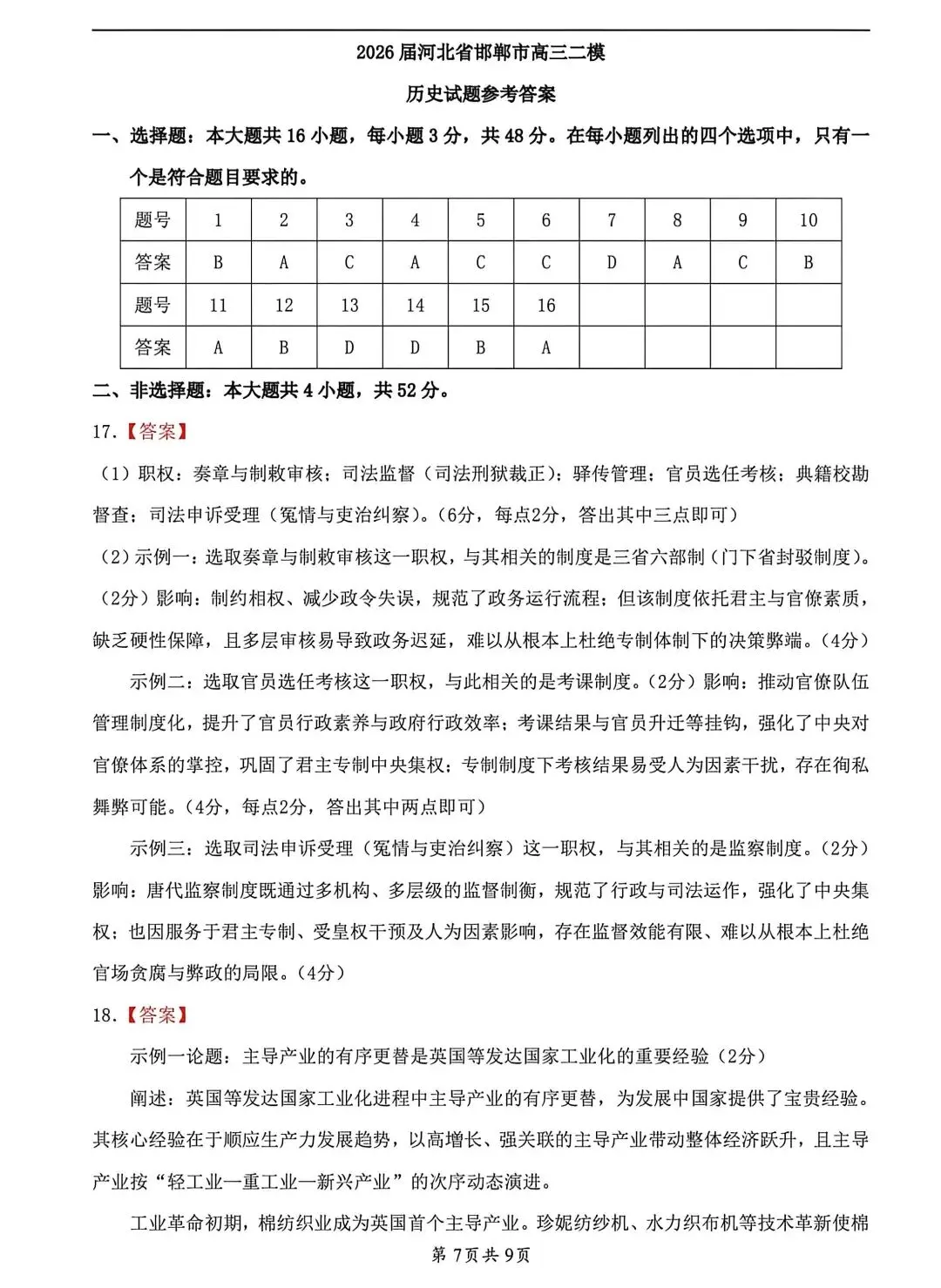 2026届河北省邯郸市高三二模

历史试题参考答案

一、选择题：本大题共16小题，每小题3分，共48分。在每小题列出的四个选项中，只有一个是符合题目要求的。

| 题号 | 1 | 2 | 3 | 4 | 5 | 6 | 7 | 8 | 9 | 10 |
|---|---|---|---|---|---|---|---|---|---|---|
| 答案 | B | A | C | A | C | C | D | A | C | B |
| 题号 | 11 | 12 | 13 | 14 | 15 | 16 | | | | |
| 答案 | A | B | D | D | B | A | | | | |

二、非选择题：本大题共4小题，共52分。

17.【答案】

（1）职权：奏章与制敕审核；司法监督（司法刑狱裁正）；驿传管理；官员选任考核；典籍校勘督查；司法申诉受理（冤情与吏治纠察）。（6分，每点2分，答出其中三点即可）

（2）示例一：选取奏章与制敕审核这一职权，与其相关的制度是三省六部制（门下省封驳制度）。（2分）影响：制约相权、减少政令失误，规范了政务运行流程；但该制度依托君主与官僚素质，缺乏硬性保障，且多层审核易导致政务迟延，难以从根本上杜绝专制体制下的决策弊端。（4分）

示例二：选取官员选任考核这一职权，与此相关的是考课制度。（2分）影响：推动官僚队伍管理制度化，提升了官员行政素养与政府行政效率；考课结果与官员升迁等挂钩，强化了中央对官僚体系的掌控，巩固了君主专制中央集权；专制制度下考核结果易受人为因素干扰，存在徇私舞弊可能。（4分，每点2分，答出其中两点即可）

示例三：选取司法申诉受理（冤情与吏治纠察）这一职权，与其相关的是监察制度。（2分）影响：唐代监察制度既通过多机构、多层级的监督制衡，规范了行政与司法运作，强化了中央集权；也因服务于君主专制、受皇权干预及人为因素影响，存在监督效能有限、难以从根本上杜绝官场贪腐与弊政的局限。（4分）

18.【答案】

示例一论题：主导产业的有序更替是英国等发达国家工业化的重要经验（2分）

阐述：英国等发达国家工业化进程中主导产业的有序更替，为发展中国家提供了宝贵经验。其核心经验在于顺应生产力发展趋势，以高增长、强关联的主导产业带动整体经济跃升，且主导产业按“轻工业—重工业—新兴产业”的次序动态演进。

工业革命初期，棉纺织业成为英国首个主导产业。珍妮纺纱机、水力织布机等技术革新使棉

第7页共9页